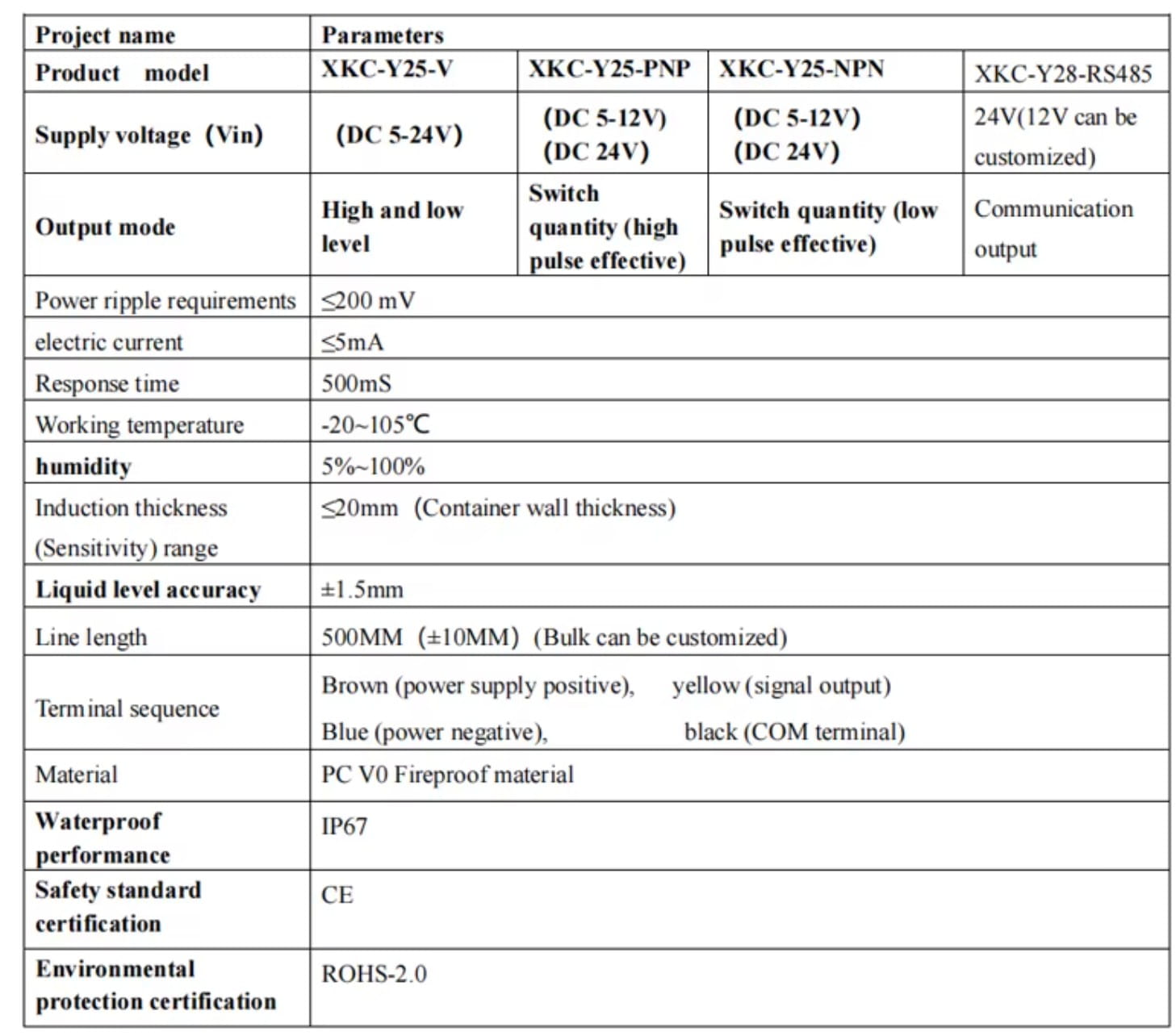 | Project name | Parameters | | | |
|---|---|---|---|---|
| Product model | XKC-Y25-V | XKC-Y25-PNP | XKC-Y25-NPN | XKC-Y28-RS485 |
| Supply voltage (Vin) | (DC 5-24V) | (DC 5-12V) (DC 24V) | (DC 5-12V) (DC 24V) | 24V(12V can be customized) |
| Output mode | High and low level | Switch quantity (high pulse effective) | Switch quantity (low pulse effective) | Communication output |
| Power ripple requirements | ≤200 mV | | | |
| electric current | ≤5mA | | | |
| Response time | 500mS | | | |
| Working temperature | -20~105℃ | | | |
| humidity | 5%~100% | | | |
| Induction thickness (Sensitivity) range | ≤20mm (Container wall thickness) | | | |
| Liquid level accuracy | ±1.5mm | | | |
| Line length | 500MM (±10MM) (Bulk can be customized) | | | |
| Terminal sequence | Brown (power supply positive), yellow (signal output) Blue (power negative), black (COM terminal) | | | |
| Material | PC V0 Fireproof material | | | |
| Waterproof performance | IP67 | | | |
| Safety standard certification | CE | | | |
| Environmental protection certification | ROHS-2.0 | | | |